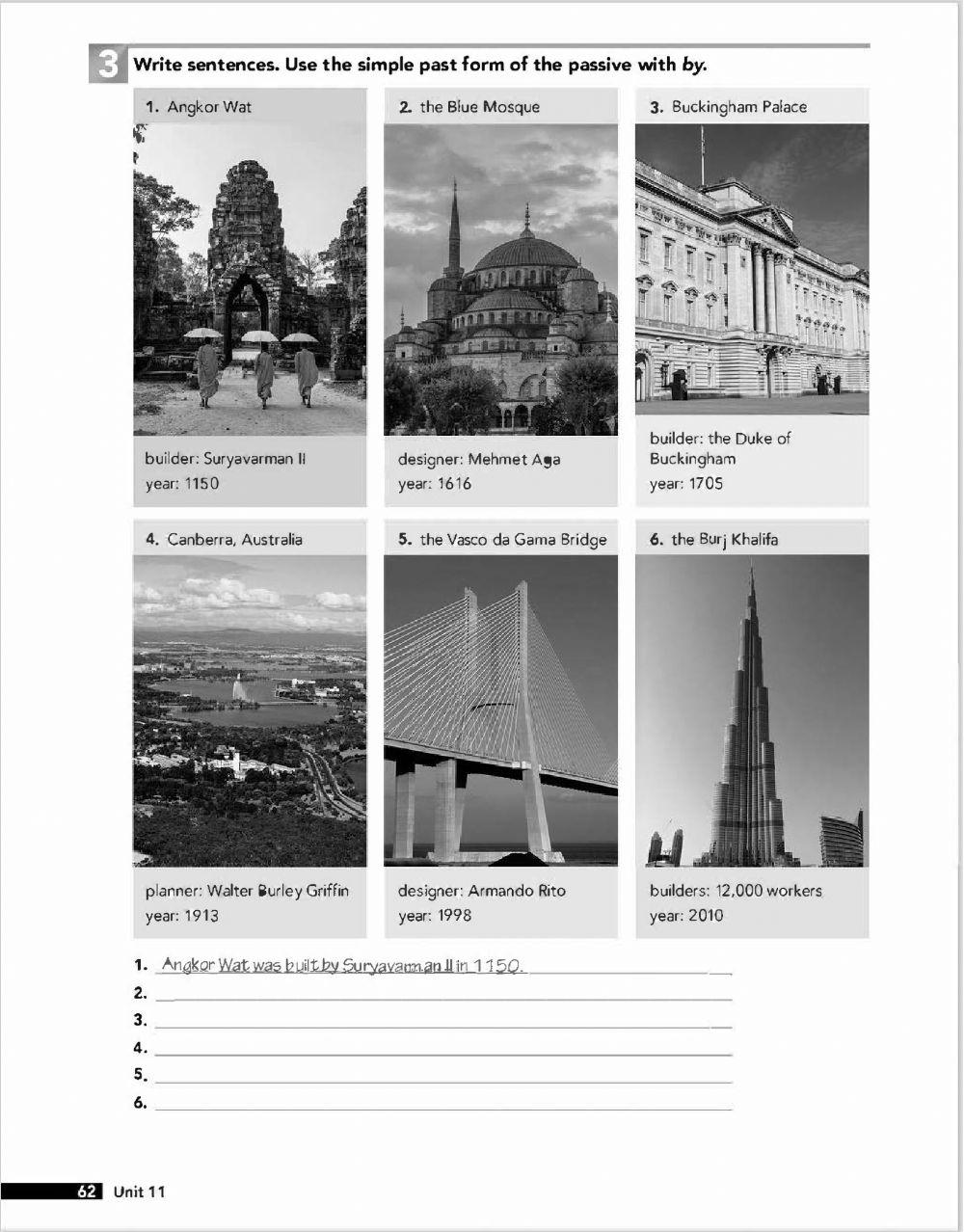 3 Write sentences. Use the simple past form of the passive with by.

1. Angkor Wat

builder: Suryavarman II
year: 1150

2. the Blue Mosque

designer: Mehmet Aga
year: 1616

3. Buckingham Palace

builder: the Duke of Buckingham
year: 1705

4. Canberra, Australia

planner: Walter Burley Griffin
year: 1913

5. the Vasco da Gama Bridge

designer: Armando Rito
year: 1998

6. the Burj Khalifa

builders: 12,000 workers
year: 2010

1. Angkor Wat was built by Suryavarman II in 1150.
2. ____
3. ____
4. ____
5. ____
6. ____

62 Unit 11